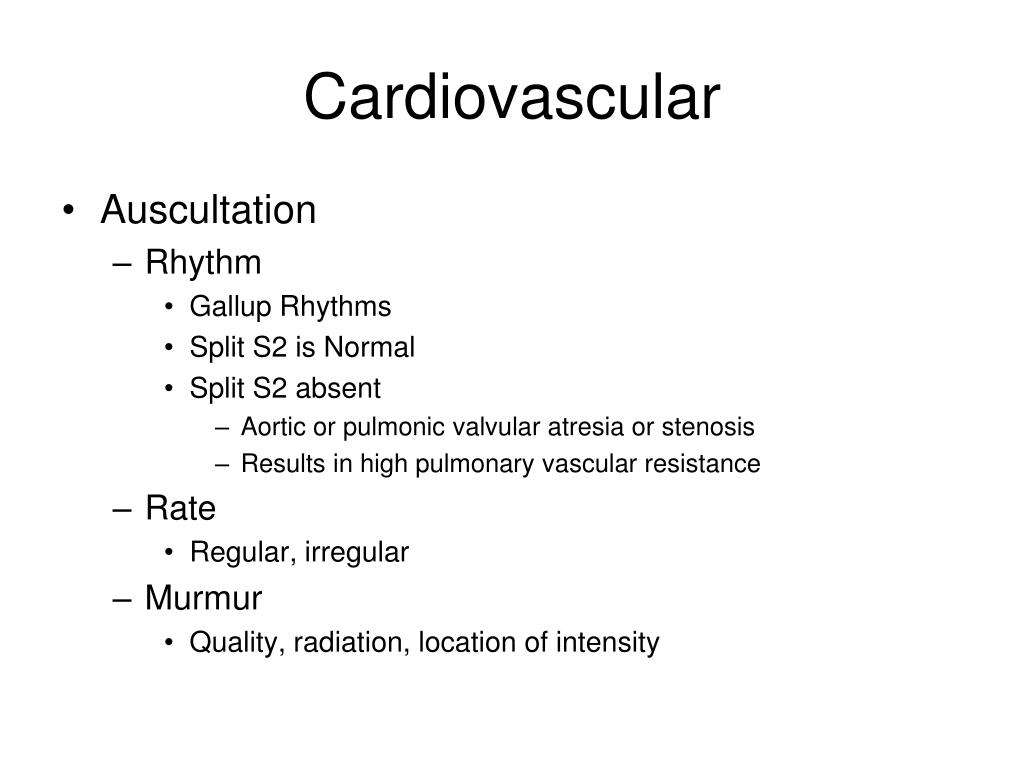 Cardiovascular

• Auscultation
– Rhythm
• Gallup Rhythms
• Split S2 is Normal
• Split S2 absent
– Aortic or pulmonic valvular atresia or stenosis
– Results in high pulmonary vascular resistance
– Rate
• Regular, irregular
– Murmur
• Quality, radiation, location of intensity